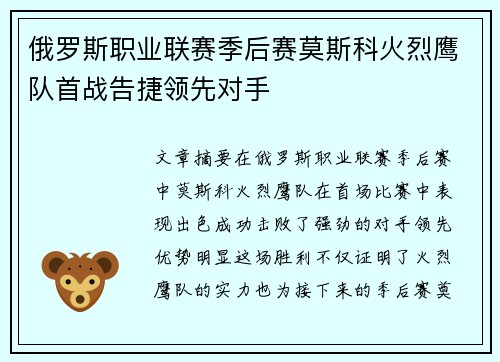 俄罗斯职业联赛季后赛莫斯科火烈鹰队首战告捷领先对手

文章摘要在俄罗斯职业联赛季后赛中莫斯科火烈鹰队在首场比赛中表现出色成功击败了强劲的对手领先优势明显这场胜利不仅证明了火烈鹰队的实力也为接下来的季后赛奠